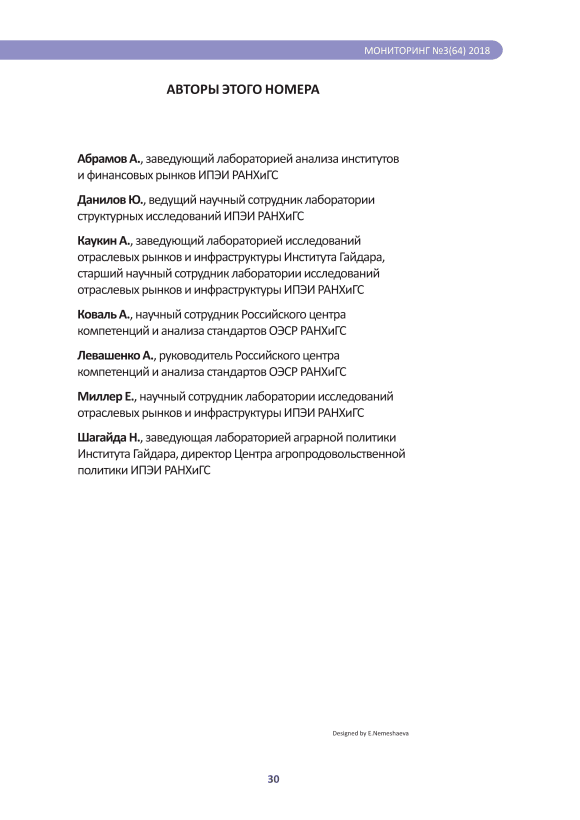 МОНИТОРИНГ №3(64) 2018

АВТОРЫ ЭТОГО НОМЕРА

Абрамов А., заведующий лабораторией анализа институтов и финансовых рынков ИПЭИ РАНХиГС

Данилов Ю., ведущий научный сотрудник лаборатории структурных исследований ИПЭИ РАНХиГС

Каукин А., заведующий лабораторией исследований отраслевых рынков и инфраструктуры Института Гайдара, старший научный сотрудник лаборатории исследований отраслевых рынков и инфраструктуры ИПЭИ РАНХиГС

Коваль А., научный сотрудник Российского центра компетенций и анализа стандартов ОЭСР РАНХиГС

Левашенко А., руководитель Российского центра компетенций и анализа стандартов ОЭСР РАНХиГС

Миллер Е., научный сотрудник лаборатории исследований отраслевых рынков и инфраструктуры ИПЭИ РАНХиГС

Шагайда Н., заведующая лабораторией аграрной политики Института Гайдара, директор Центра агропродовольственной политики ИПЭИ РАНХиГС

Designed by E.Nemeshaeva

30